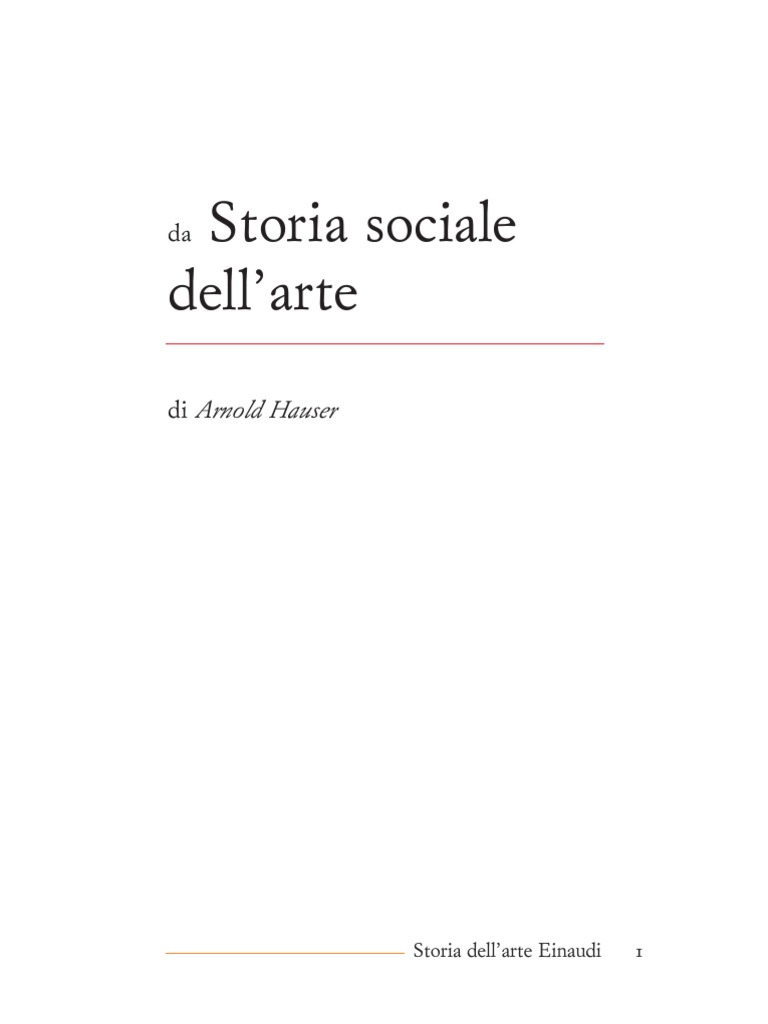 da Storia sociale dell'arte

di Arnold Hauser

Storia dell'arte Einaudi 1